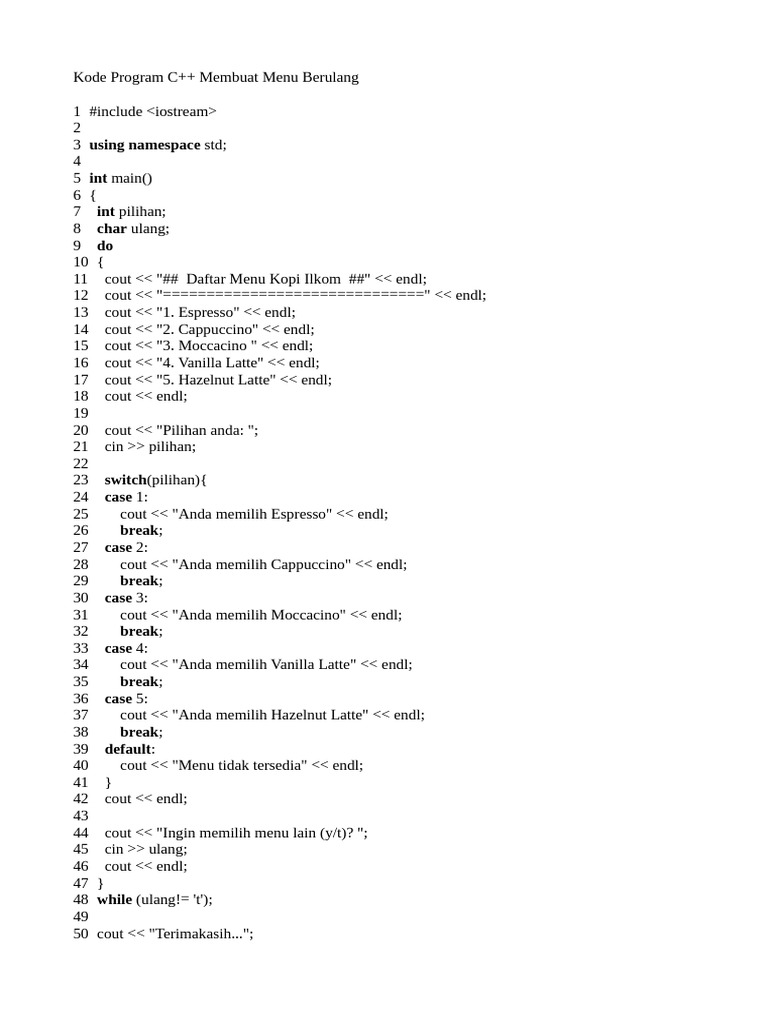 Kode Program C++ Membuat Menu Berulang

1 #include <iostream>
2
3 using namespace std;
4
5 int main()
6 {
7 int pilihan;
8 char ulang;
9 do
10 {
11 cout << "## Daftar Menu Kopi Ilkom ##" << endl;
12 cout << "=============================" << endl;
13 cout << "1. Espresso" << endl;
14 cout << "2. Cappuccino" << endl;
15 cout << "3. Moccacino " << endl;
16 cout << "4. Vanilla Latte" << endl;
17 cout << "5. Hazelnut Latte" << endl;
18 cout << endl;
19
20 cout << "Pilihan anda: ";
21 cin >> pilihan;
22
23 switch(pilihan){
24 case 1:
25 cout << "Anda memilih Espresso" << endl;
26 break;
27 case 2:
28 cout << "Anda memilih Cappuccino" << endl;
29 break;
30 case 3:
31 cout << "Anda memilih Moccacino" << endl;
32 break;
33 case 4:
34 cout << "Anda memilih Vanilla Latte" << endl;
35 break;
36 case 5:
37 cout << "Anda memilih Hazelnut Latte" << endl;
38 break;
39 default:
40 cout << "Menu tidak tersedia" << endl;
41 }
42 cout << endl;
43
44 cout << "Ingin memilih menu lain (y/t)? ";
45 cin >> ulang;
46 cout << endl;
47 }
48 while (ulang!= 't');
49
50 cout << "Terimakasih...";